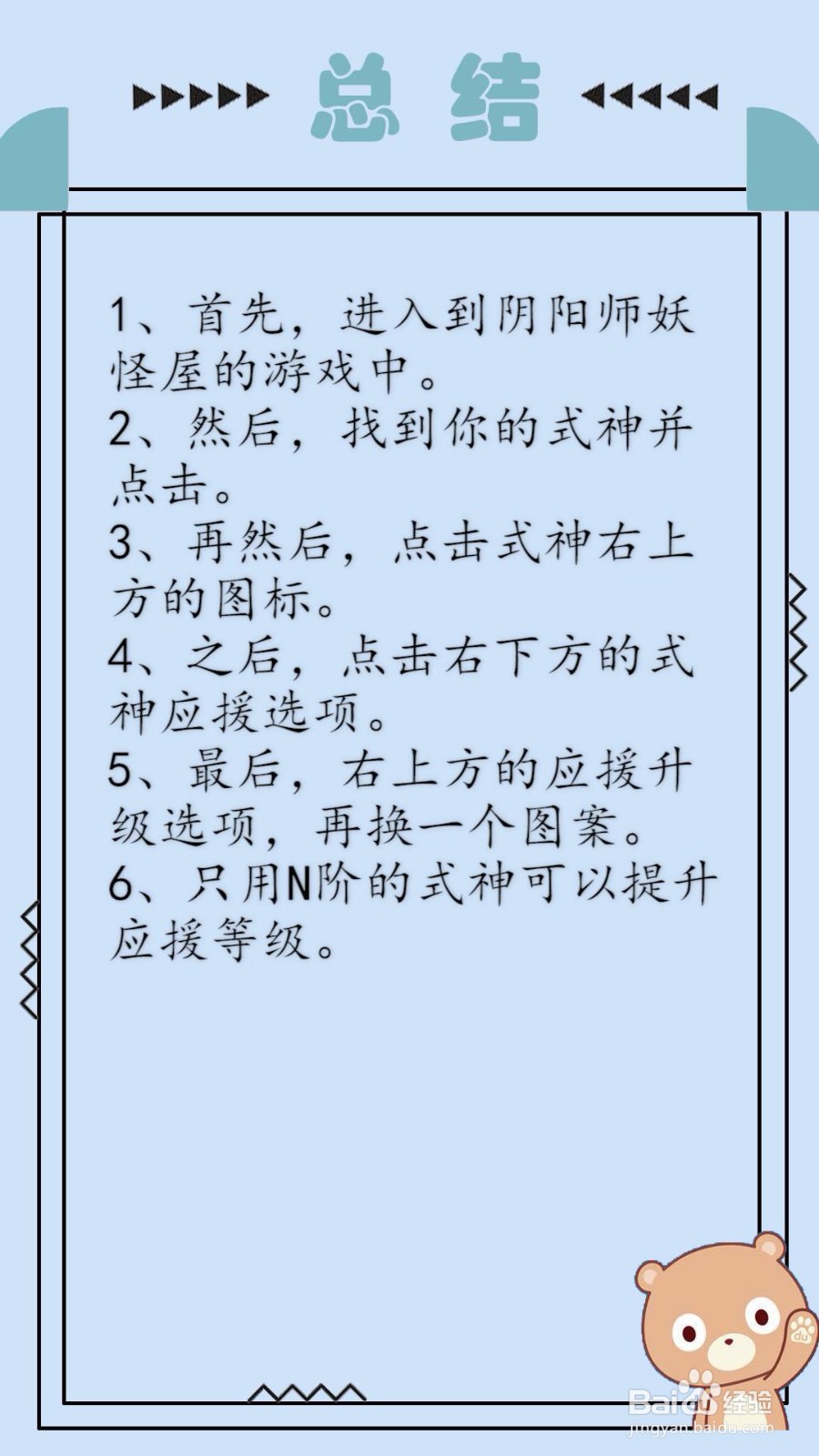 总结

1、首先，进入到阴阳师妖怪屋的游戏中。

2、然后，找到你的式神并点击。

3、再然后，点击式神右上方的图标。

4、之后，点击右下方的式神应援选项。

5、最后，右上方的应援升级选项，再换一个图案。

6、只用N阶的式神可以提升应援等级。

Baidu经验
jingyan.baidu.com